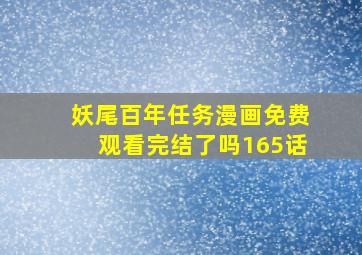 妖尾百年任务漫画免费观看完结了吗165话